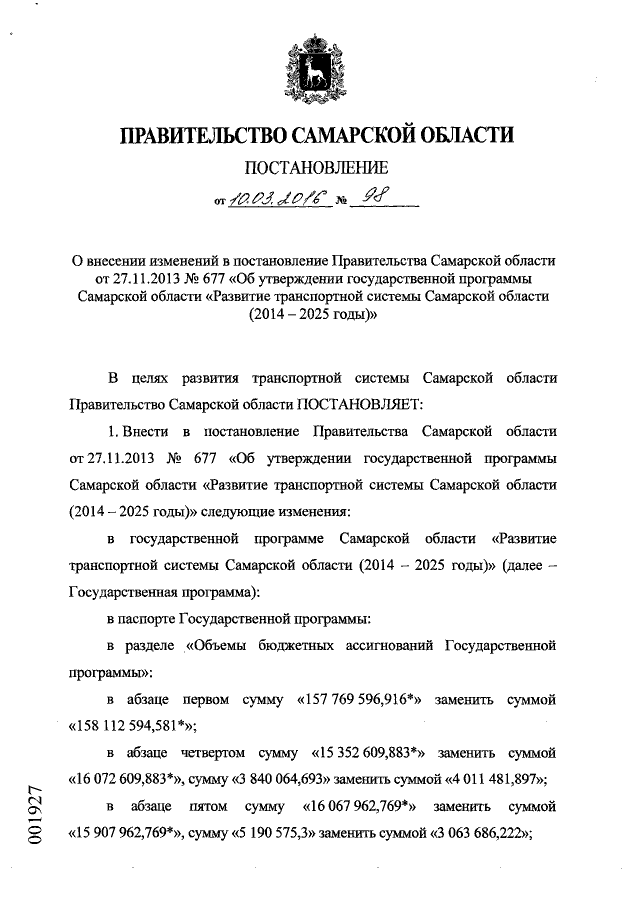 ПРАВИТЕЛЬСТВО САМАРСКОЙ ОБЛАСТИ

ПОСТАНОВЛЕНИЕ

от 10.03.2016 № 98

О внесении изменений в постановление Правительства Самарской области от 27.11.2013 № 677 «Об утверждении государственной программы Самарской области «Развитие транспортной системы Самарской области (2014 – 2025 годы)»

В целях развития транспортной системы Самарской области Правительство Самарской области ПОСТАНОВЛЯЕТ:

1. Внести в постановление Правительства Самарской области от 27.11.2013 № 677 «Об утверждении государственной программы Самарской области «Развитие транспортной системы Самарской области (2014 – 2025 годы)» следующие изменения:

в государственной программе Самарской области «Развитие транспортной системы Самарской области (2014 – 2025 годы)» (далее – Государственная программа):

в паспорте Государственной программы:

в разделе «Объемы бюджетных ассигнований Государственной программы»:

в абзаце первом сумму «157 769 596,916*» заменить суммой «158 112 594,581*»;

в абзаце четвертом сумму «15 352 609,883*» заменить суммой «16 072 609,883*», сумму «3 840 064,693» заменить суммой «4 011 481,897»;

в абзаце пятом сумму «16 067 962,769*» заменить суммой «15 907 962,769*», сумму «5 190 575,3» заменить суммой «3 063 686,222»;

001927